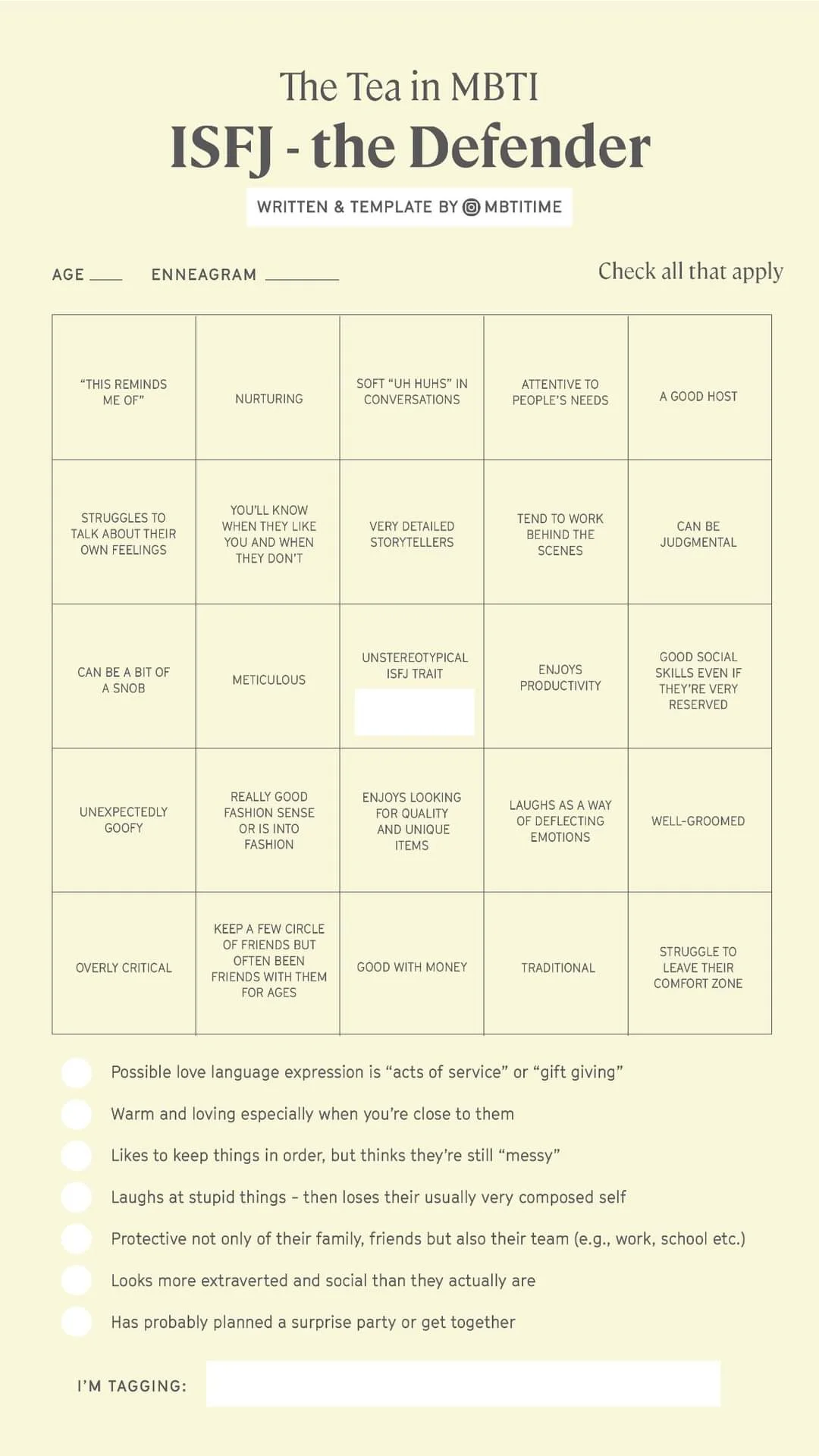 The Tea in MBTI
ISFJ - the Defender

WRITTEN & TEMPLATE BY MBTITIME

AGE ____ ENNEAGRAM ________

Check all that apply

| | | | | |
|---|---|---|---|---|
| "THIS REMINDS ME OF" | NURTURING | SOFT "UH HUHS" IN CONVERSATIONS | ATTENTIVE TO PEOPLE'S NEEDS | A GOOD HOST |
| STRUGGLES TO TALK ABOUT THEIR OWN FEELINGS | YOU'LL KNOW WHEN THEY LIKE YOU AND WHEN THEY DON'T | VERY DETAILED STORYTELLERS | TEND TO WORK BEHIND THE SCENES | CAN BE JUDGMENTAL |
| CAN BE A BIT OF A SNOB | METICULOUS | UNSTEREOTYPICAL ISFJ TRAIT | ENJOYS PRODUCTIVITY | GOOD SOCIAL SKILLS EVEN IF THEY'RE VERY RESERVED |
| UNEXPECTEDLY GOOFY | REALLY GOOD FASHION SENSE OR IS INTO FASHION | ENJOYS LOOKING FOR QUALITY AND UNIQUE ITEMS | LAUGHS AS A WAY OF DEFLECTING EMOTIONS | WELL-GROOMED |
| OVERLY CRITICAL | KEEP A FEW CIRCLE OF FRIENDS BUT OFTEN BEEN FRIENDS WITH THEM FOR AGES | GOOD WITH MONEY | TRADITIONAL | STRUGGLE TO LEAVE THEIR COMFORT ZONE |

Possible love language expression is "acts of service" or "gift giving"

Warm and loving especially when you're close to them

Likes to keep things in order, but thinks they're still "messy"

Laughs at stupid things - then loses their usually very composed self

Protective not only of their family, friends but also their team (e.g., work, school etc.)

Looks more extraverted and social than they actually are

Has probably planned a surprise party or get together

I'M TAGGING: